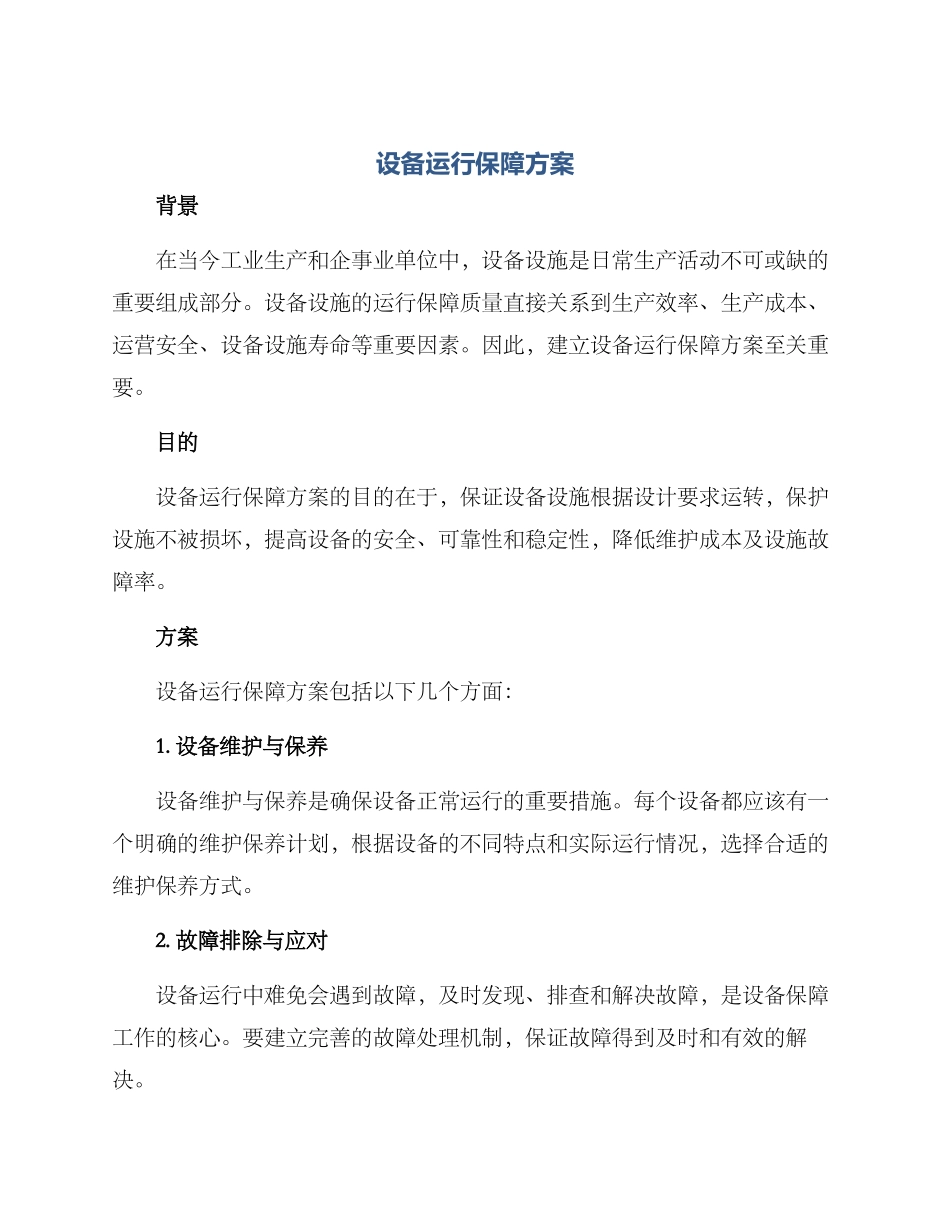 设备运行保障方案

背景

在当今工业生产和企事业单位中，设备设施是日常生产活动不可或缺的重要组成部分。设备设施的运行保障质量直接关系到生产效率、生产成本、运营安全、设备设施寿命等重要因素。因此，建立设备运行保障方案至关重要。

目的

设备运行保障方案的目的在于，保证设备设施根据设计要求运转，保护设施不被损坏，提高设备的安全、可靠性和稳定性，降低维护成本及设施故障率。

方案

设备运行保障方案包括以下几个方面：

1. 设备维护与保养

设备维护与保养是确保设备正常运行的重要措施。每个设备都应该有一个明确的维护保养计划，根据设备的不同特点和实际运行情况，选择合适的维护保养方式。

2. 故障排除与应对

设备运行中难免会遇到故障，及时发现、排查和解决故障，是设备保障工作的核心。要建立完善的故障处理机制，保证故障得到及时和有效的解决。